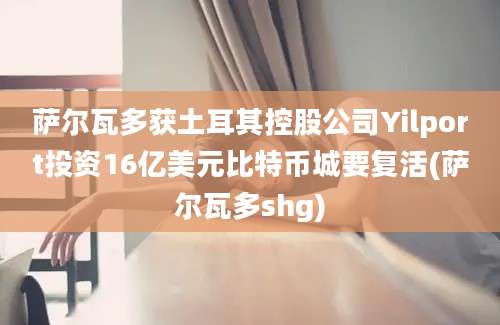 萨尔瓦多获土耳其控股公司Yilport投资16亿美元比特币城要复活(萨尔瓦多shg)